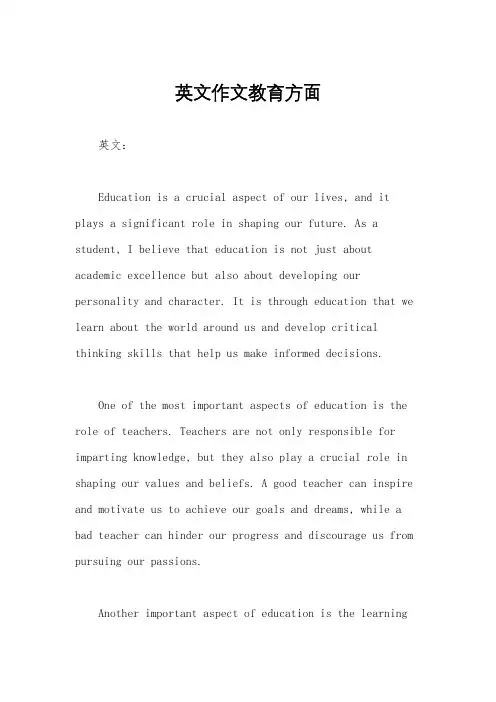 英文作文教育方面

英文：

Education is a crucial aspect of our lives, and it plays a significant role in shaping our future. As a student, I believe that education is not just about academic excellence but also about developing our personality and character. It is through education that we learn about the world around us and develop critical thinking skills that help us make informed decisions.

One of the most important aspects of education is the role of teachers. Teachers are not only responsible for imparting knowledge, but they also play a crucial role in shaping our values and beliefs. A good teacher can inspire and motivate us to achieve our goals and dreams, while a bad teacher can hinder our progress and discourage us from pursuing our passions.

Another important aspect of education is the learning